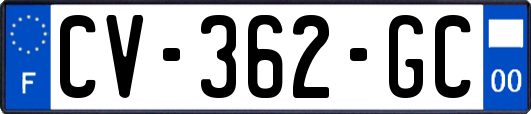 F

CV-362-GC

00